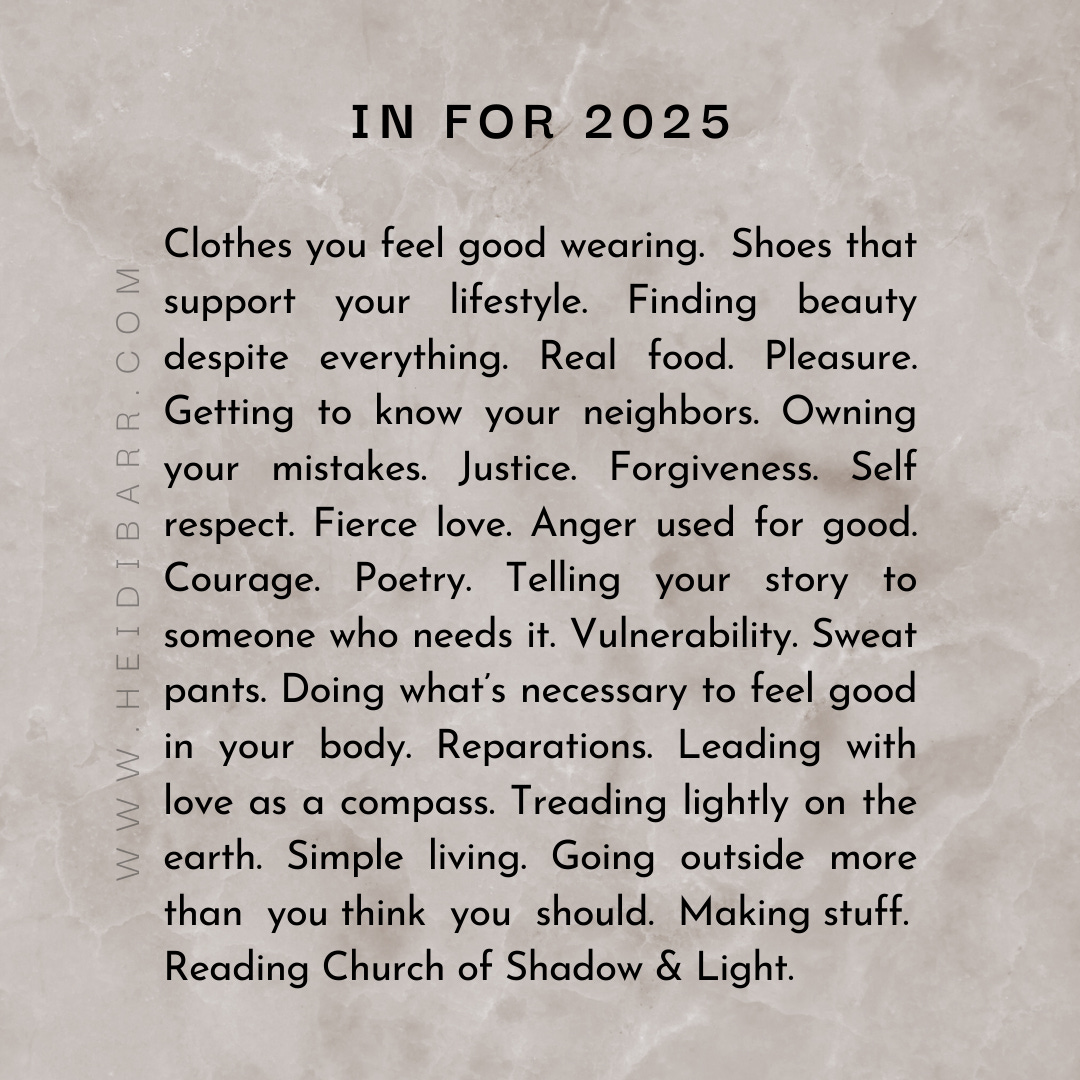 IN FOR 2025

Clothes you feel good wearing. Shoes that support your lifestyle. Finding beauty despite everything. Real food. Pleasure. Getting to know your neighbors. Owning your mistakes. Justice. Forgiveness. Self respect. Fierce love. Anger used for good. Courage. Poetry. Telling your story to someone who needs it. Vulnerability. Sweat pants. Doing what's necessary to feel good in your body. Reparations. Leading with love as a compass. Treading lightly on the earth. Simple living. Going outside more than you think you should. Making stuff. Reading Church of Shadow & Light.

WWW.HEIDIBARR.COM